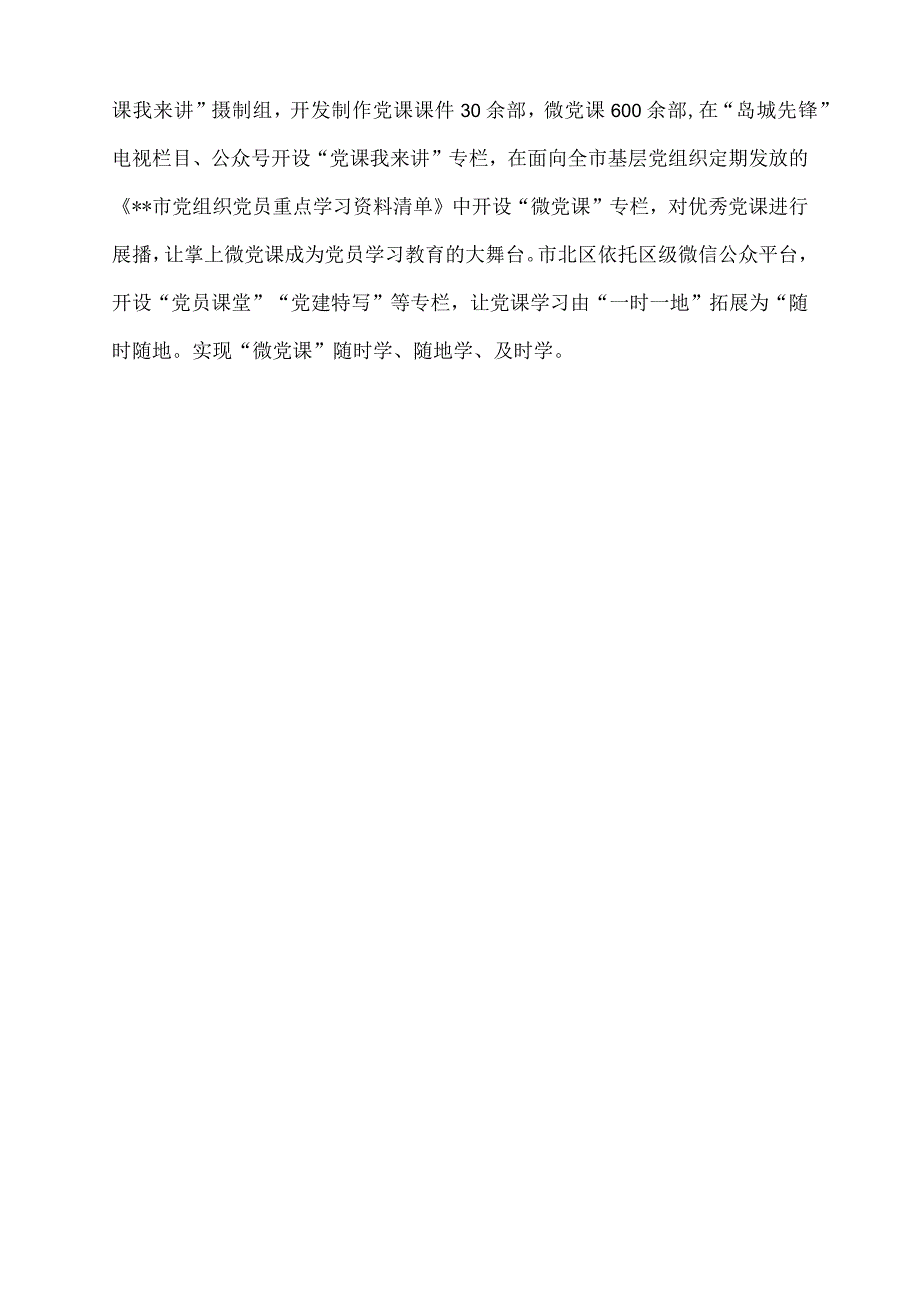 课我来讲”摄制组，开发制作党课课件30余部，微党课600余部,在“岛城先锋”电视栏目、公众号开设“党课我来讲”专栏，在面向全市基层党组织定期发放的《**市党组织党员重点学习资料清单》中开设“微党课”专栏，对优秀党课进行展播，让掌上微党课成为党员学习教育的大舞台。市北区依托区级微信公众平台，开设“党员课堂”“党建特写”等专栏，让党课学习由“一时一地”拓展为“随时随地。实现“微党课”随时学、随地学、及时学。